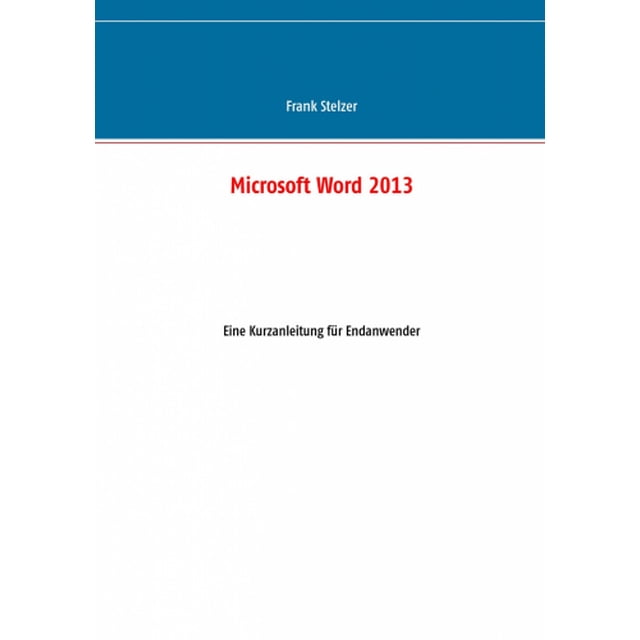 Frank Stelzer

Microsoft Word 2013

Eine Kurzanleitung für Endanwender